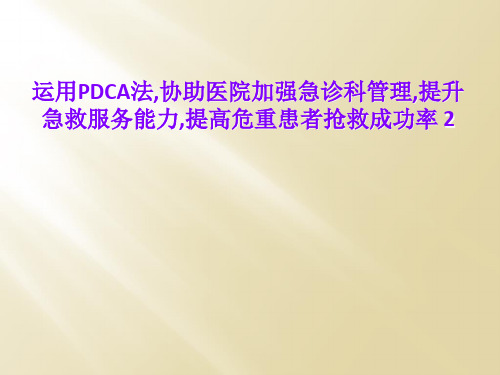 运用PDCA法,协助医院加强急诊科管理,提升急救服务能力,提高危重患者抢救成功率 2